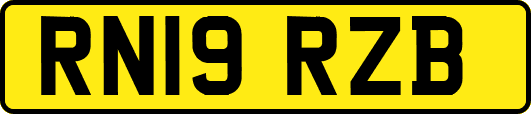 RN19 RZB